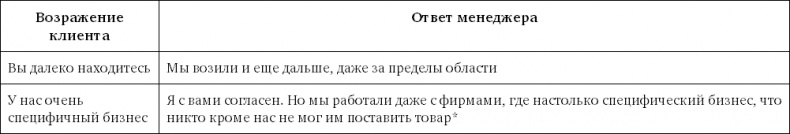 | Возражение клиента | Ответ менеджера |
|---|---|
| Вы далеко находитесь | Мы возили и еще дальше, даже за пределы области |
| У нас очень специфичный бизнес | Я с вами согласен. Но мы работали даже с фирмами, где настолько специфический бизнес, что никто кроме нас не мог им поставить товар* |